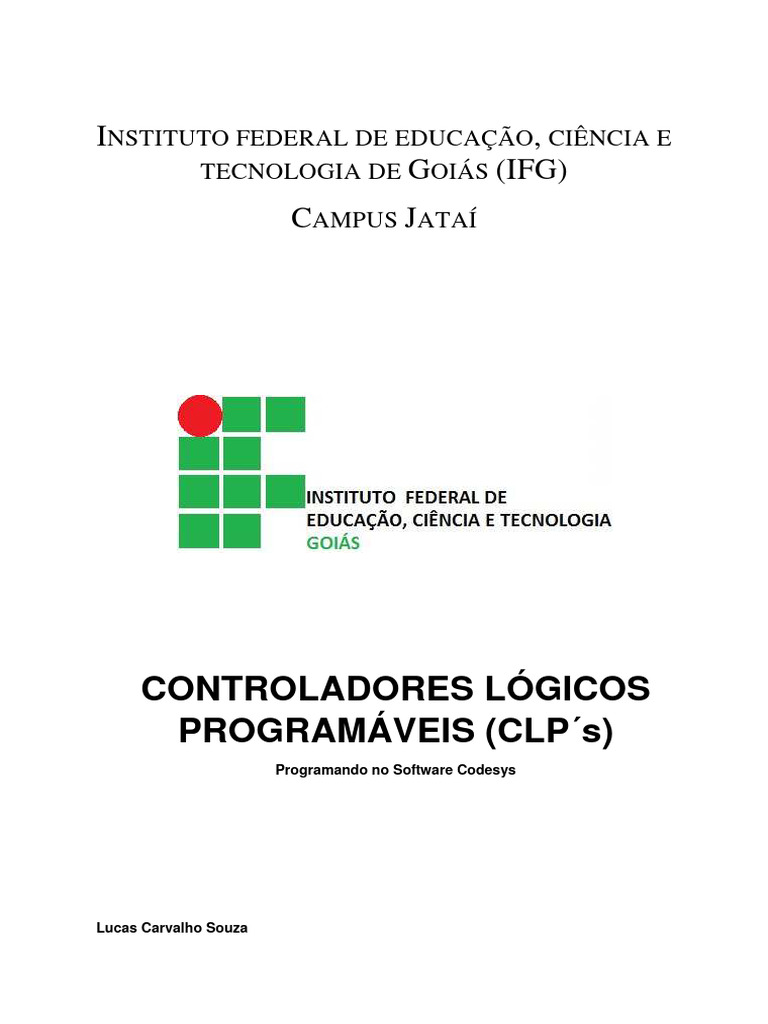 INSTITUTO FEDERAL DE EDUCAÇÃO, CIÊNCIA E TECNOLOGIA DE GOIÁS (IFG)

CAMPUS JATAÍ

INSTITUTO FEDERAL DE EDUCAÇÃO, CIÊNCIA E TECNOLOGIA GOIÁS

CONTROLADORES LÓGICOS PROGRAMÁVEIS (CLP´s)

Programando no Software Codesys

Lucas Carvalho Souza